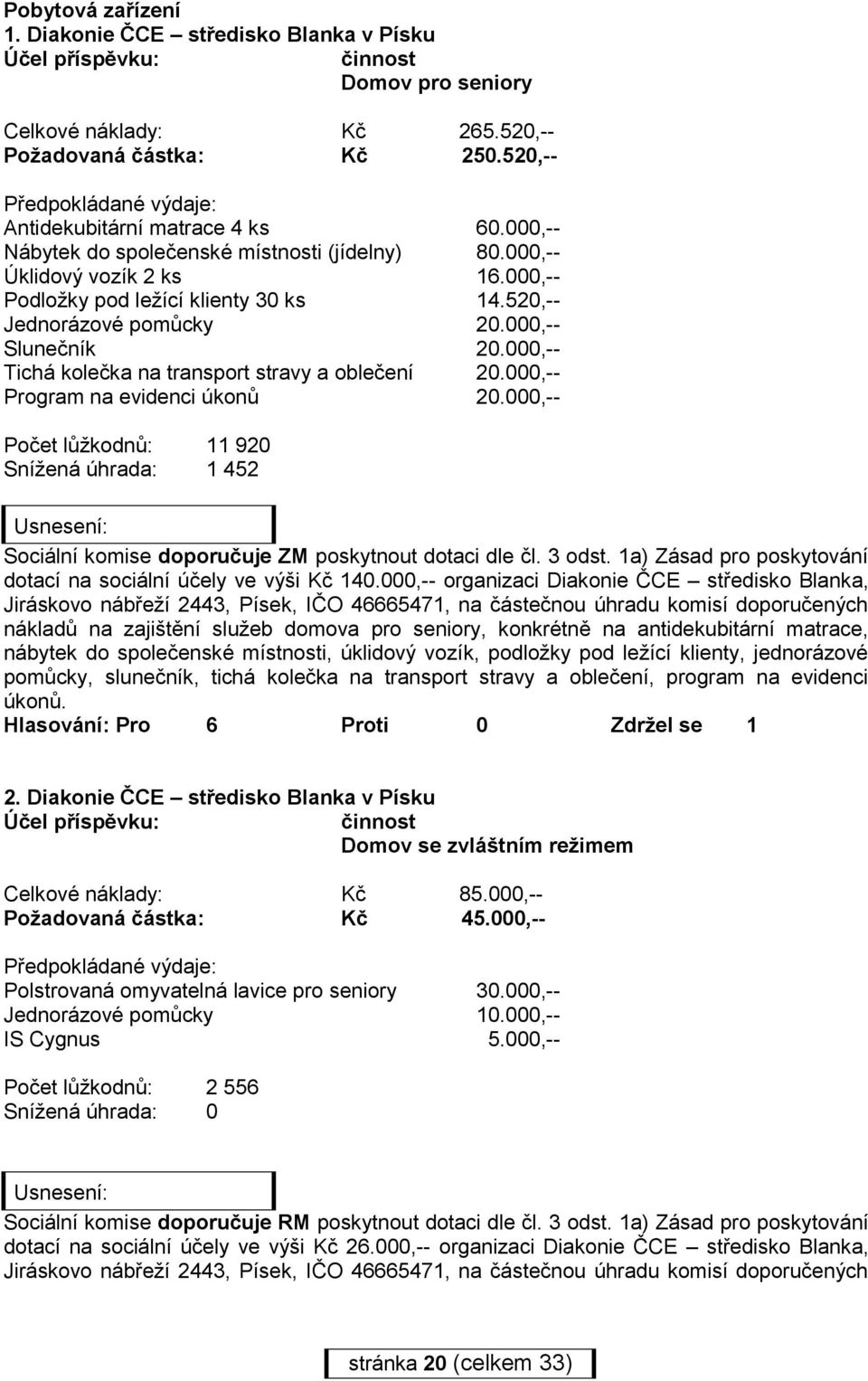 Pobytová zařízení
1. Diakonie ČCE – středisko Blanka v Písku
Účel příspěvku: činnost
Domov pro seniory

Celkové náklady: Kč 265.520,--
Požadovaná částka: Kč 250.520,--

Předpokládané výdaje:
Antidekubitární matrace 4 ks 60.000,--
Nábytek do společenské místnosti (jídelny) 80.000,--
Úklidový vozík 2 ks 16.000,--
Podložky pod ležící klienty 30 ks 14.520,--
Jednorázové pomůcky 20.000,--
Slunečník 20.000,--
Tichá kolečka na transport stravy a oblečení 20.000,--
Program na evidenci úkonů 20.000,--

Počet lůžkodnů: 11 920
Snížená úhrada: 1 452

Usnesení:
Sociální komise doporučuje ZM poskytnout dotaci dle čl. 3 odst. 1a) Zásad pro poskytování dotací na sociální účely ve výši Kč 140.000,-- organizaci Diakonie ČCE – středisko Blanka, Jiráskovo nábřeží 2443, Písek, IČO 46665471, na částečnou úhradu komisí doporučených nákladů na zajištění služeb domova pro seniory, konkrétně na antidekubitární matrace, nábytek do společenské místnosti, úklidový vozík, podložky pod ležící klienty, jednorázové pomůcky, slunečník, tichá kolečka na transport stravy a oblečení, program na evidenci úkonů.
Hlasování: Pro 6 Proti 0 Zdržel se 1

2. Diakonie ČCE – středisko Blanka v Písku
Účel příspěvku: činnost
Domov se zvláštním režimem

Celkové náklady: Kč 85.000,--
Požadovaná částka: Kč 45.000,--

Předpokládané výdaje:
Polstrovaná omyvatelná lavice pro seniory 30.000,--
Jednorázové pomůcky 10.000,--
IS Cygnus 5.000,--

Počet lůžkodnů: 2 556
Snížená úhrada: 0

Usnesení:
Sociální komise doporučuje RM poskytnout dotaci dle čl. 3 odst. 1a) Zásad pro poskytování dotací na sociální účely ve výši Kč 26.000,-- organizaci Diakonie ČCE – středisko Blanka, Jiráskovo nábřeží 2443, Písek, IČO 46665471, na částečnou úhradu komisí doporučených

stránka 20 (celkem 33)